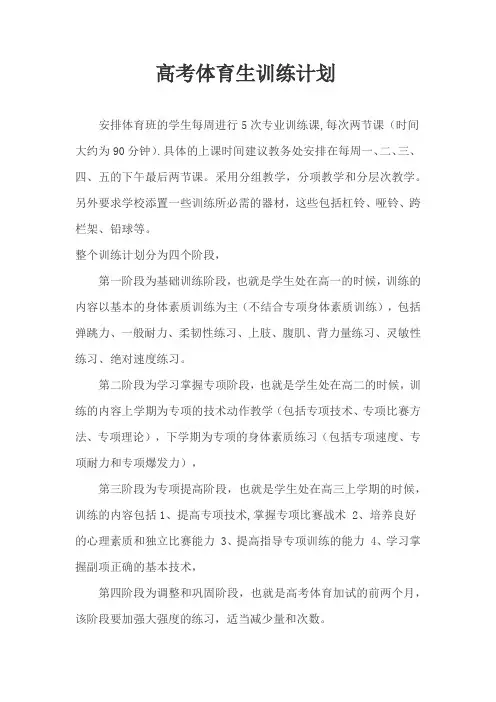 高考体育生训练计划

安排体育班的学生每周进行5次专业训练课,每次两节课（时间大约为90分钟).具体的上课时间建议教务处安排在每周一、二、三、四、五的下午最后两节课。采用分组教学，分项教学和分层次教学。另外要求学校添置一些训练所必需的器材，这些包括杠铃、哑铃、跨栏架、铅球等。
整个训练计划分为四个阶段，

第一阶段为基础训练阶段，也就是学生处在高一的时候，训练的内容以基本的身体素质训练为主（不结合专项身体素质训练），包括弹跳力、一般耐力、柔韧性练习、上肢、腹肌、背力量练习、灵敏性练习、绝对速度练习。

第二阶段为学习掌握专项阶段，也就是学生处在高二的时候，训练的内容上学期为专项的技术动作教学（包括专项技术、专项比赛方法、专项理论），下学期为专项的身体素质练习（包括专项速度、专项耐力和专项爆发力），

第三阶段为专项提高阶段，也就是学生处在高三上学期的时候，训练的内容包括1、提高专项技术,掌握专项比赛战术 2、培养良好的心理素质和独立比赛能力 3、提高指导专项训练的能力 4、学习掌握副项正确的基本技术，

第四阶段为调整和巩固阶段，也就是高考体育加试的前两个月，该阶段要加强大强度的练习，适当减少量和次数。